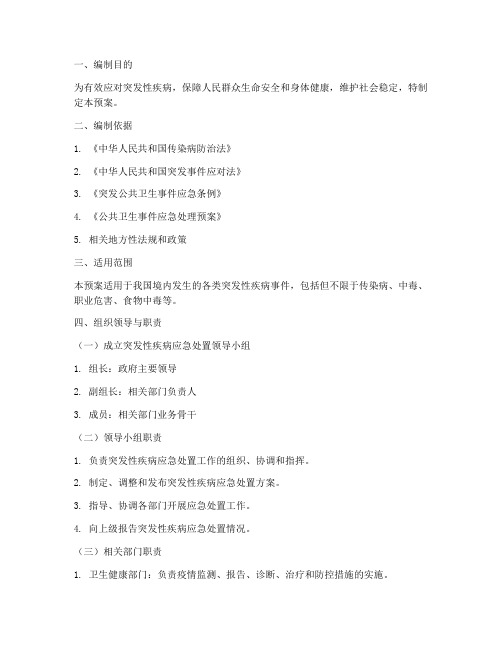 一、编制目的

为有效应对突发性疾病，保障人民群众生命安全和身体健康，维护社会稳定，特制定本预案。

二、编制依据

1. 《中华人民共和国传染病防治法》

2. 《中华人民共和国突发事件应对法》

3. 《突发公共卫生事件应急条例》

4. 《公共卫生事件应急处理预案》

5. 相关地方性法规和政策

三、适用范围

本预案适用于我国境内发生的各类突发性疾病事件，包括但不限于传染病、中毒、职业危害、食物中毒等。

四、组织领导与职责

（一）成立突发性疾病应急处置领导小组

1. 组长：政府主要领导

2. 副组长：相关部门负责人

3. 成员：相关部门业务骨干

（二）领导小组职责

1. 负责突发性疾病应急处置工作的组织、协调和指挥。

2. 制定、调整和发布突发性疾病应急处置方案。

3. 指导、协调各部门开展应急处置工作。

4. 向上级报告突发性疾病应急处置情况。

（三）相关部门职责

1. 卫生健康部门：负责疫情监测、报告、诊断、治疗和防控措施的实施。